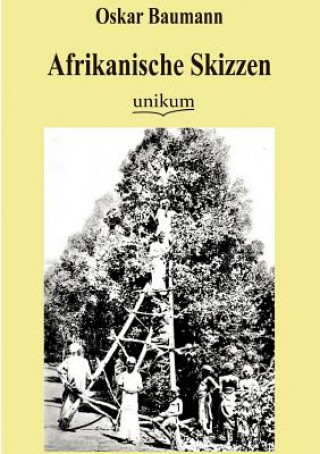 Oskar Baumann

Afrikanische Skizzen

unikum